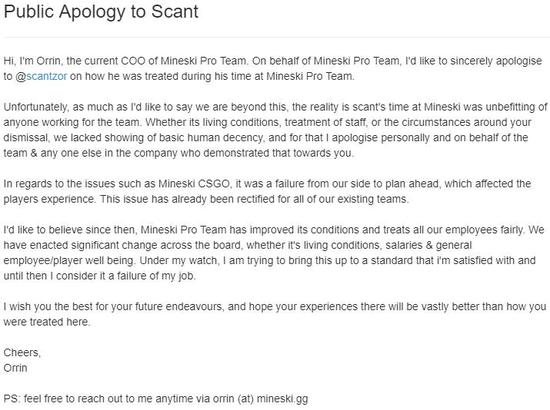 Public Apology to Scant

Hi, I'm Orrin, the current COO of Mineski Pro Team. On behalf of Mineski Pro Team, I'd like to sincerely apologise to @scantzor on how he was treated during his time at Mineski Pro Team.

Unfortunately, as much as I'd like to say we are beyond this, the reality is scant's time at Mineski was unbefitting of anyone working for the team. Whether its living conditions, treatment of staff, or the circumstances around your dismissal, we lacked showing of basic human decency, and for that I apologise personally and on behalf of the team & any one else in the company who demonstrated that towards you.

In regards to the issues such as Mineski CSGO, it was a failure from our side to plan ahead, which affected the players experience. This issue has already been rectified for all of our existing teams.

I'd like to believe since then, Mineski Pro Team has improved its conditions and treats all our employees fairly. We have enacted significant change across the board, whether it's living conditions, salaries & general employee/player well being. Under my watch, I am trying to bring this up to a standard that i'm satisfied with and until then I consider it a failure of my job.

I wish you the best for your future endeavours, and hope your experiences there will be vastly better than how you were treated here.

Cheers,
Orrin

PS: feel free to reach out to me anytime via orrin (at) mineski.gg